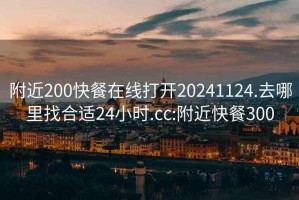 附近200快餐在线打开20241124.去哪里找合适24小时.cc:附近快餐300